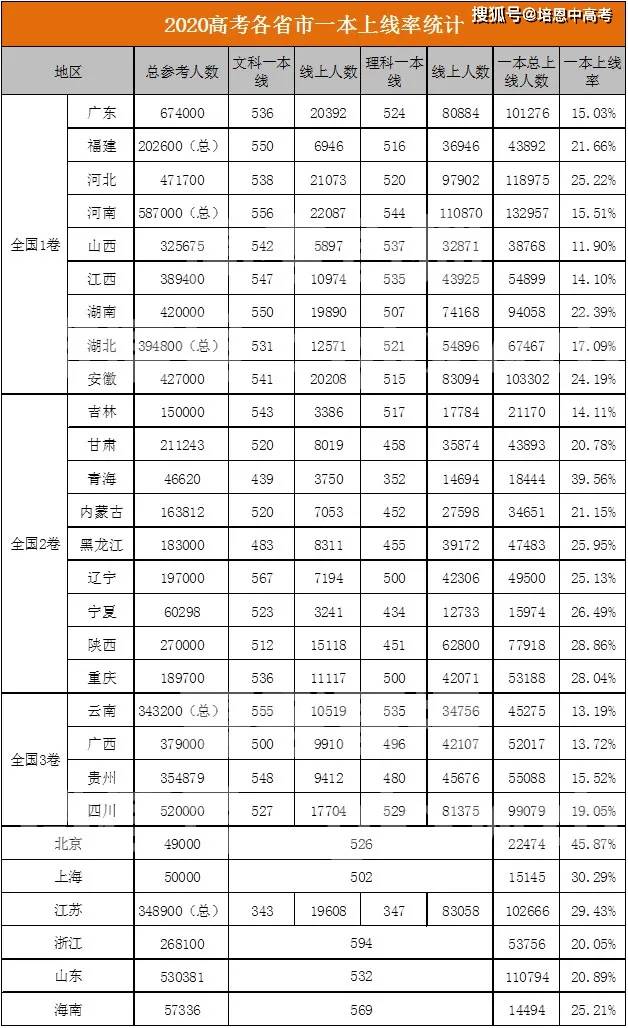 2020高考各省市一本上线率统计

搜狐号@培恩中高考

| 地区 | | 总参考人数 | 文科一本线 | 线上人数 | 理科一本线 | 线上人数 | 一本总上线人数 | 一本上线率 |
|---|---|---|---|---|---|---|---|---|
| 全国1卷 | 广东 | 674000 | 536 | 20392 | 524 | 80884 | 101276 | 15.03% |
| | 福建 | 202600（总） | 550 | 6946 | 516 | 36946 | 43892 | 21.66% |
| | 河北 | 471700 | 538 | 21073 | 520 | 97902 | 118975 | 25.22% |
| | 河南 | 587000（总） | 556 | 22087 | 544 | 110870 | 132957 | 15.51% |
| | 山西 | 325675 | 542 | 5897 | 537 | 32871 | 38768 | 11.90% |
| | 江西 | 389400 | 547 | 10974 | 535 | 43925 | 54899 | 14.10% |
| | 湖南 | 420000 | 550 | 19890 | 507 | 74168 | 94058 | 22.39% |
| | 湖北 | 394800（总） | 531 | 12571 | 521 | 54896 | 67467 | 17.09% |
| | 安徽 | 427000 | 541 | 20208 | 515 | 83094 | 103302 | 24.19% |
| 全国2卷 | 吉林 | 150000 | 543 | 3386 | 517 | 17784 | 21170 | 14.11% |
| | 甘肃 | 211243 | 520 | 8019 | 458 | 35874 | 43893 | 20.78% |
| | 青海 | 46620 | 439 | 3750 | 352 | 14694 | 18444 | 39.56% |
| | 内蒙古 | 163812 | 520 | 7053 | 452 | 27598 | 34651 | 21.15% |
| | 黑龙江 | 183000 | 483 | 8311 | 455 | 39172 | 47483 | 25.95% |
| | 辽宁 | 197000 | 567 | 7194 | 500 | 42306 | 49500 | 25.13% |
| | 宁夏 | 60298 | 523 | 3241 | 434 | 12733 | 15974 | 26.49% |
| | 陕西 | 270000 | 512 | 15118 | 451 | 62800 | 77918 | 28.86% |
| | 重庆 | 189700 | 536 | 11117 | 500 | 42071 | 53188 | 28.04% |
| 全国3卷 | 云南 | 343200（总） | 555 | 10519 | 535 | 34756 | 45275 | 13.19% |
| | 广西 | 379000 | 500 | 9910 | 496 | 42107 | 52017 | 13.72% |
| | 贵州 | 354879 | 548 | 9412 | 480 | 45676 | 55088 | 15.52% |
| | 四川 | 520000 | 527 | 17704 | 529 | 81375 | 99079 | 19.05% |
| 北京 | | 49000 | 526 | | | | 22474 | 45.87% |
| 上海 | | 50000 | 502 | | | | 15145 | 30.29% |
| 江苏 | | 348900（总） | 343 | 19608 | 347 | 83058 | 102666 | 29.43% |
| 浙江 | | 268100 | 594 | | | | 53756 | 20.05% |
| 山东 | | 530381 | 532 | | | | 110794 | 20.89% |
| 海南 | | 57336 | 569 | | | | 14494 | 25.21% |